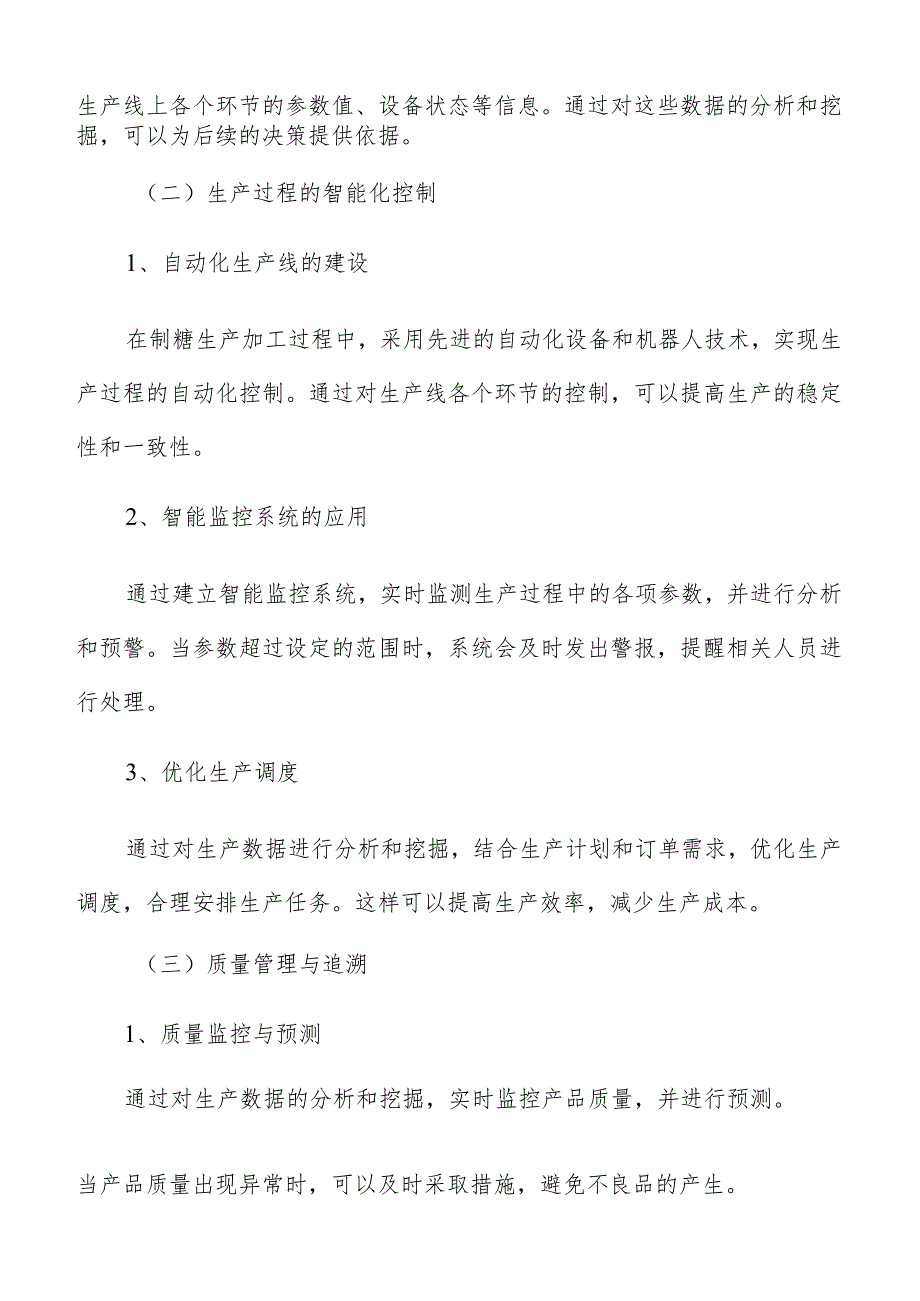 生产线上各个环节的参数值、设备状态等信息。通过对这些数据的分析和挖掘，可以为后续的决策提供依据。

（二）生产过程的智能化控制

1、自动化生产线的建设

在制糖生产加工过程中，采用先进的自动化设备和机器人技术，实现生产过程的自动化控制。通过对生产线各个环节的控制，可以提高生产的稳定性和一致性。

2、智能监控系统的应用

通过建立智能监控系统，实时监测生产过程中的各项参数，并进行分析和预警。当参数超过设定的范围时，系统会及时发出警报，提醒相关人员进行处理。

3、优化生产调度

通过对生产数据进行分析和挖掘，结合生产计划和订单需求，优化生产调度，合理安排生产任务。这样可以提高生产效率，减少生产成本。

（三）质量管理与追溯

1、质量监控与预测

通过对生产数据的分析和挖掘，实时监控产品质量，并进行预测。

当产品质量出现异常时，可以及时采取措施，避免不良品的产生。